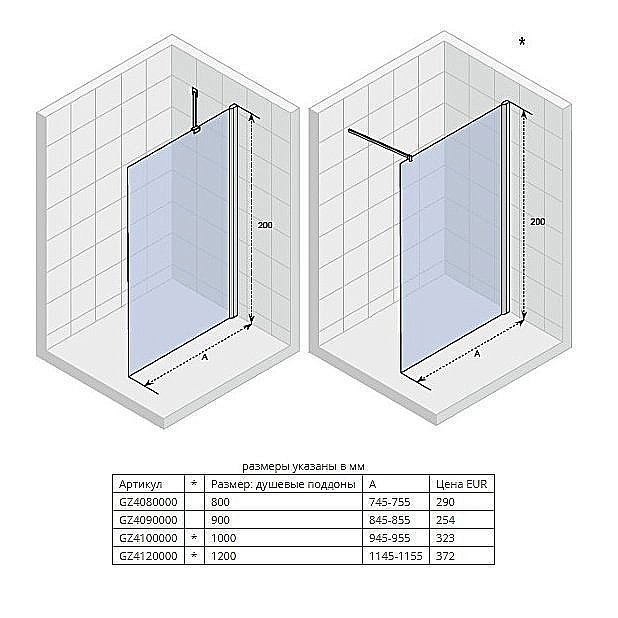 200

A

*

200

A

размеры указаны в мм

| Артикул | * | Размер: душевые поддоны | A | Цена EUR |
|---|---|---|---|---|
| GZ4080000 | | 800 | 745-755 | 290 |
| GZ4090000 | | 900 | 845-855 | 254 |
| GZ4100000 | * | 1000 | 945-955 | 323 |
| GZ4120000 | * | 1200 | 1145-1155 | 372 |